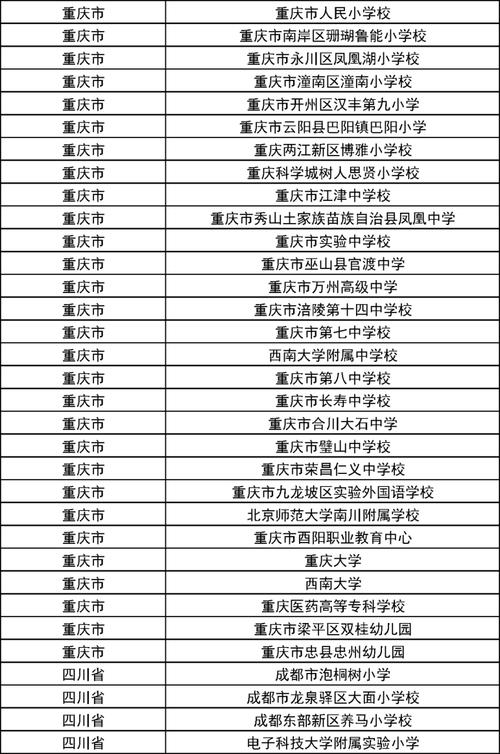 | 重庆市 | 重庆市人民小学校 |
|---|---|
| 重庆市 | 重庆市南岸区珊瑚鲁能小学校 |
| 重庆市 | 重庆市永川区凤凰湖小学校 |
| 重庆市 | 重庆市潼南区潼南小学校 |
| 重庆市 | 重庆市开州区汉丰第九小学 |
| 重庆市 | 重庆市云阳县巴阳镇巴阳小学 |
| 重庆市 | 重庆两江新区博雅小学校 |
| 重庆市 | 重庆科学城树人思贤小学校 |
| 重庆市 | 重庆市江津中学校 |
| 重庆市 | 重庆市秀山土家族苗族自治县凤凰中学 |
| 重庆市 | 重庆市实验中学校 |
| 重庆市 | 重庆市巫山县官渡中学 |
| 重庆市 | 重庆市万州高级中学 |
| 重庆市 | 重庆市涪陵第十四中学校 |
| 重庆市 | 重庆市第七中学校 |
| 重庆市 | 西南大学附属中学校 |
| 重庆市 | 重庆市第八中学校 |
| 重庆市 | 重庆市长寿中学校 |
| 重庆市 | 重庆市合川大石中学 |
| 重庆市 | 重庆市璧山中学校 |
| 重庆市 | 重庆市荣昌仁义中学校 |
| 重庆市 | 重庆市九龙坡区实验外国语学校 |
| 重庆市 | 北京师范大学南川附属学校 |
| 重庆市 | 重庆市酉阳职业教育中心 |
| 重庆市 | 重庆大学 |
| 重庆市 | 西南大学 |
| 重庆市 | 重庆医药高等专科学校 |
| 重庆市 | 重庆市梁平区双桂幼儿园 |
| 重庆市 | 重庆市忠县忠州幼儿园 |
| 四川省 | 成都市泡桐树小学 |
| 四川省 | 成都市龙泉驿区大面小学校 |
| 四川省 | 成都东部新区养马小学校 |
| 四川省 | 电子科技大学附属实验小学 |